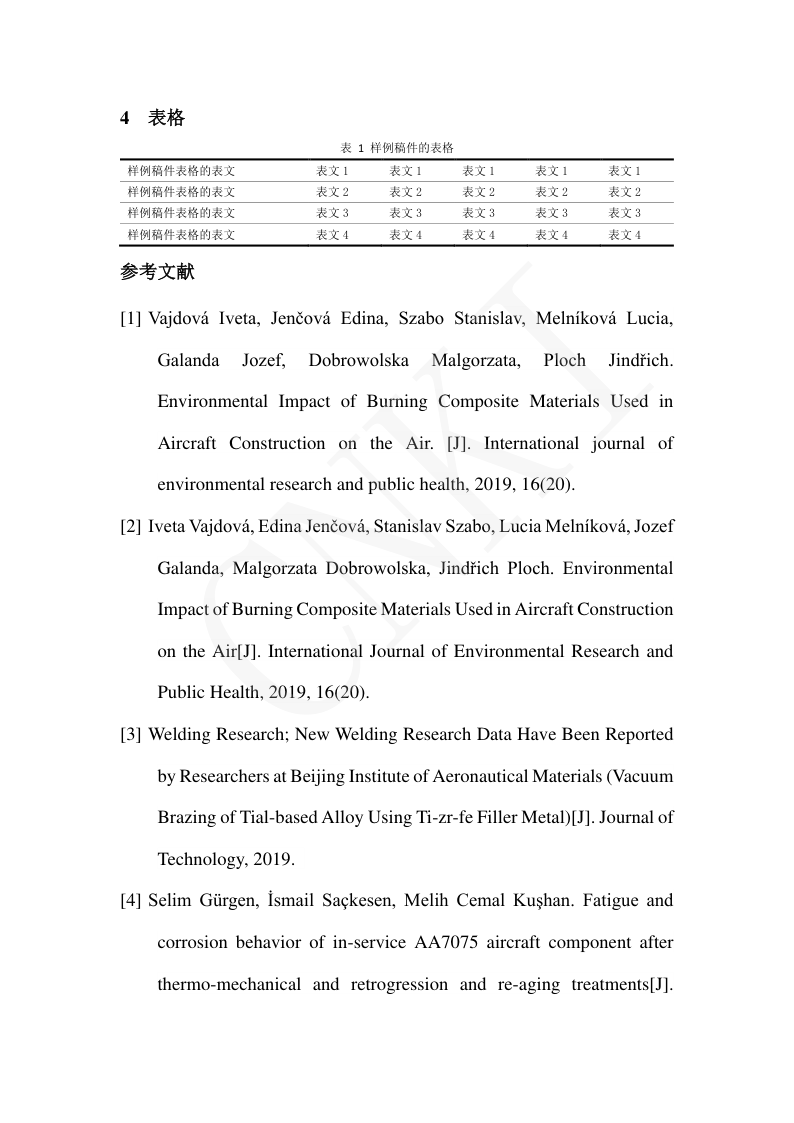 4 表格

表 1 样例稿件的表格

| 样例稿件表格的表文 | 表文1 | 表文1 | 表文1 | 表文1 | 表文1 |
|---|---|---|---|---|---|
| 样例稿件表格的表文 | 表文2 | 表文2 | 表文2 | 表文2 | 表文2 |
| 样例稿件表格的表文 | 表文3 | 表文3 | 表文3 | 表文3 | 表文3 |
| 样例稿件表格的表文 | 表文4 | 表文4 | 表文4 | 表文4 | 表文4 |

参考文献

[1] Vajdová Iveta, Jenčová Edina, Szabo Stanislav, Melníková Lucia, Galanda Jozef, Dobrowolska Malgorzata, Ploch Jindřich. Environmental Impact of Burning Composite Materials Used in Aircraft Construction on the Air. [J]. International journal of environmental research and public health, 2019, 16(20).

[2] Iveta Vajdová, Edina Jenčová, Stanislav Szabo, Lucia Melníková, Jozef Galanda, Malgorzata Dobrowolska, Jindřich Ploch. Environmental Impact of Burning Composite Materials Used in Aircraft Construction on the Air[J]. International Journal of Environmental Research and Public Health, 2019, 16(20).

[3] Welding Research; New Welding Research Data Have Been Reported by Researchers at Beijing Institute of Aeronautical Materials (Vacuum Brazing of Tial-based Alloy Using Ti-zr-fe Filler Metal)[J]. Journal of Technology, 2019.

[4] Selim Gürgen, İsmail Saçkesen, Melih Cemal Kuşhan. Fatigue and corrosion behavior of in-service AA7075 aircraft component after thermo-mechanical and retrogression and re-aging treatments[J].

CNKI